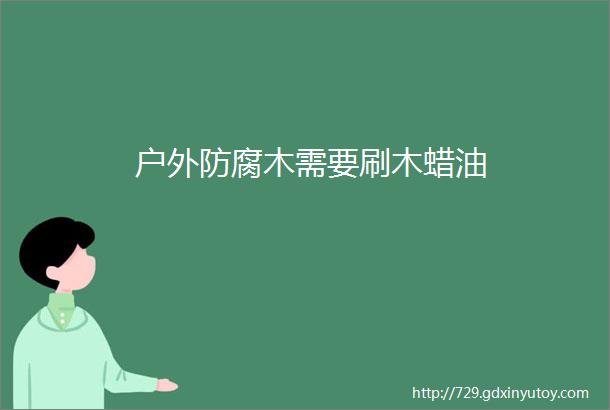 户外防腐木需要刷木蜡油

http://729.gdxinyutoy.com